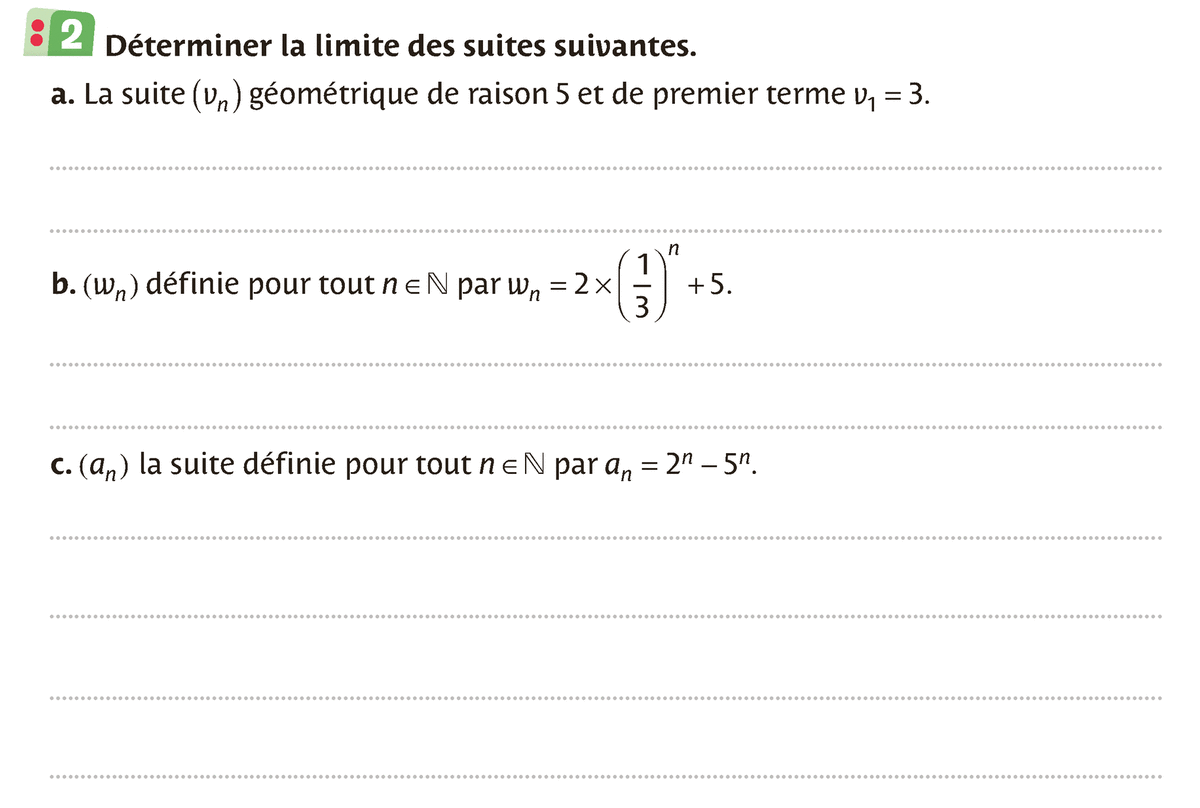 2 Déterminer la limite des suites suivantes.

a. La suite $(v_n)$ géométrique de raison 5 et de premier terme $v_1 = 3$.

b. $(w_n)$ définie pour tout $n \in \mathbb{N}$ par $w_n = 2 \times \left(\frac{1}{3}\right)^n + 5$.

c. $(a_n)$ la suite définie pour tout $n \in \mathbb{N}$ par $a_n = 2^n - 5^n$.